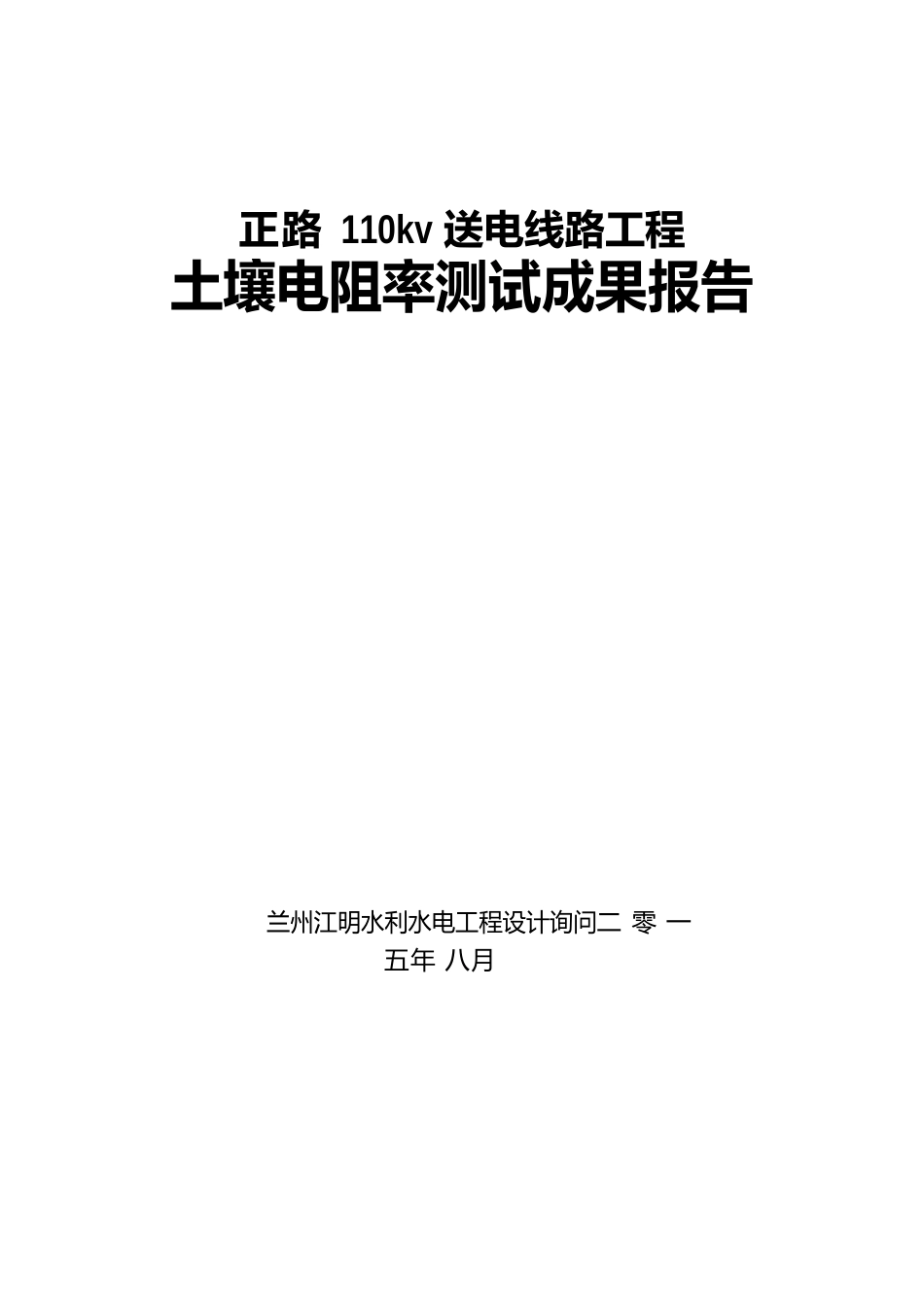 正路 110kv 送电线路工程
土壤电阻率测试成果报告

兰州江明水利水电工程设计询问二 零 一
五年 八月